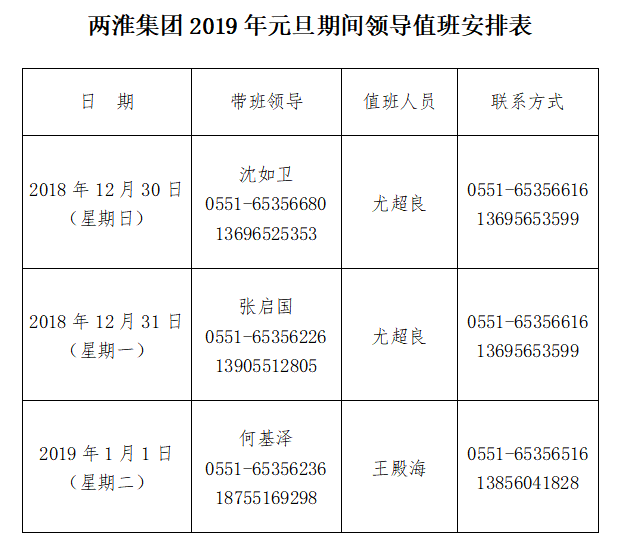 两淮集团 2019 年元旦期间领导值班安排表

| 日 期 | 带班领导 | 值班人员 | 联系方式 |
|---|---|---|---|
| 2018 年 12 月 30 日（星期日） | 沈如卫 0551-65356680 13696525353 | 尤超良 | 0551-65356616 13695653599 |
| 2018 年 12 月 31 日（星期一） | 张启国 0551-65356226 13905512805 | 尤超良 | 0551-65356616 13695653599 |
| 2019 年 1 月 1 日（星期二） | 何基泽 0551-65356236 18755169298 | 王殿海 | 0551-65356516 13856041828 |